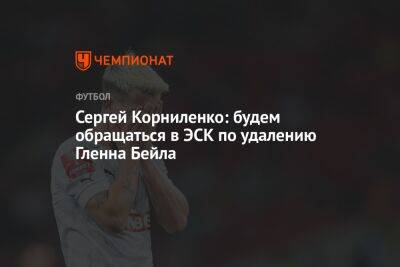 ЧЕМПИОНАТ

ФУТБОЛ

Сергей Корниленко: будем обращаться в ЭСК по удалению Гленна Бейла